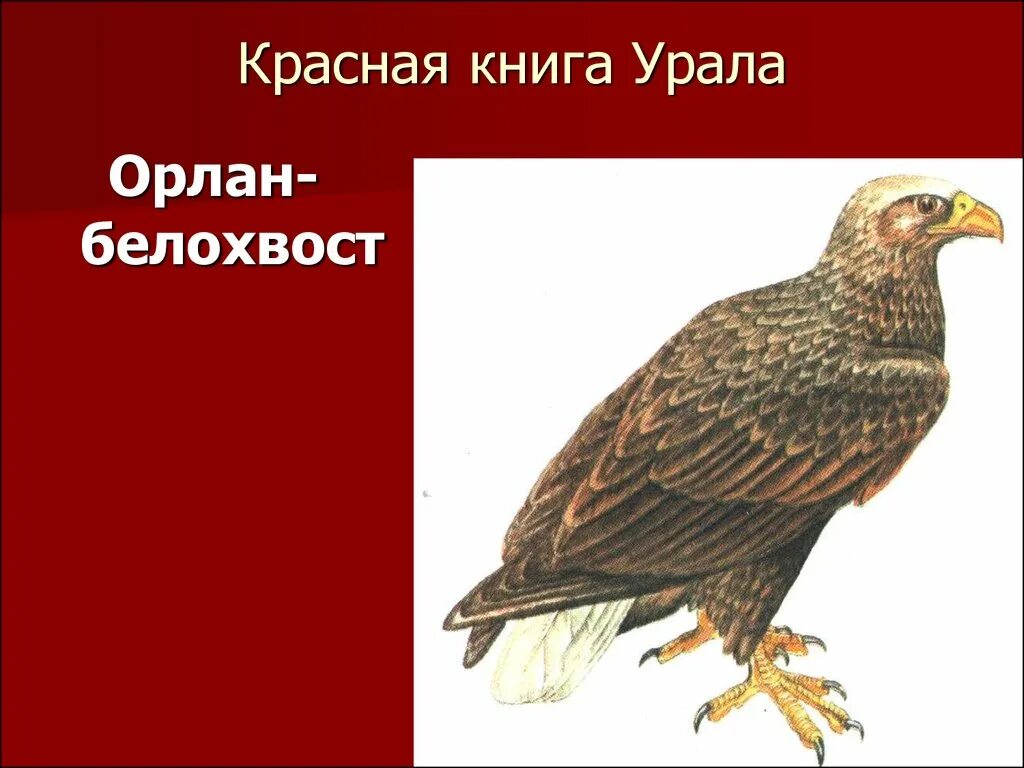 Красная книга Урала

Орлан-белохвост